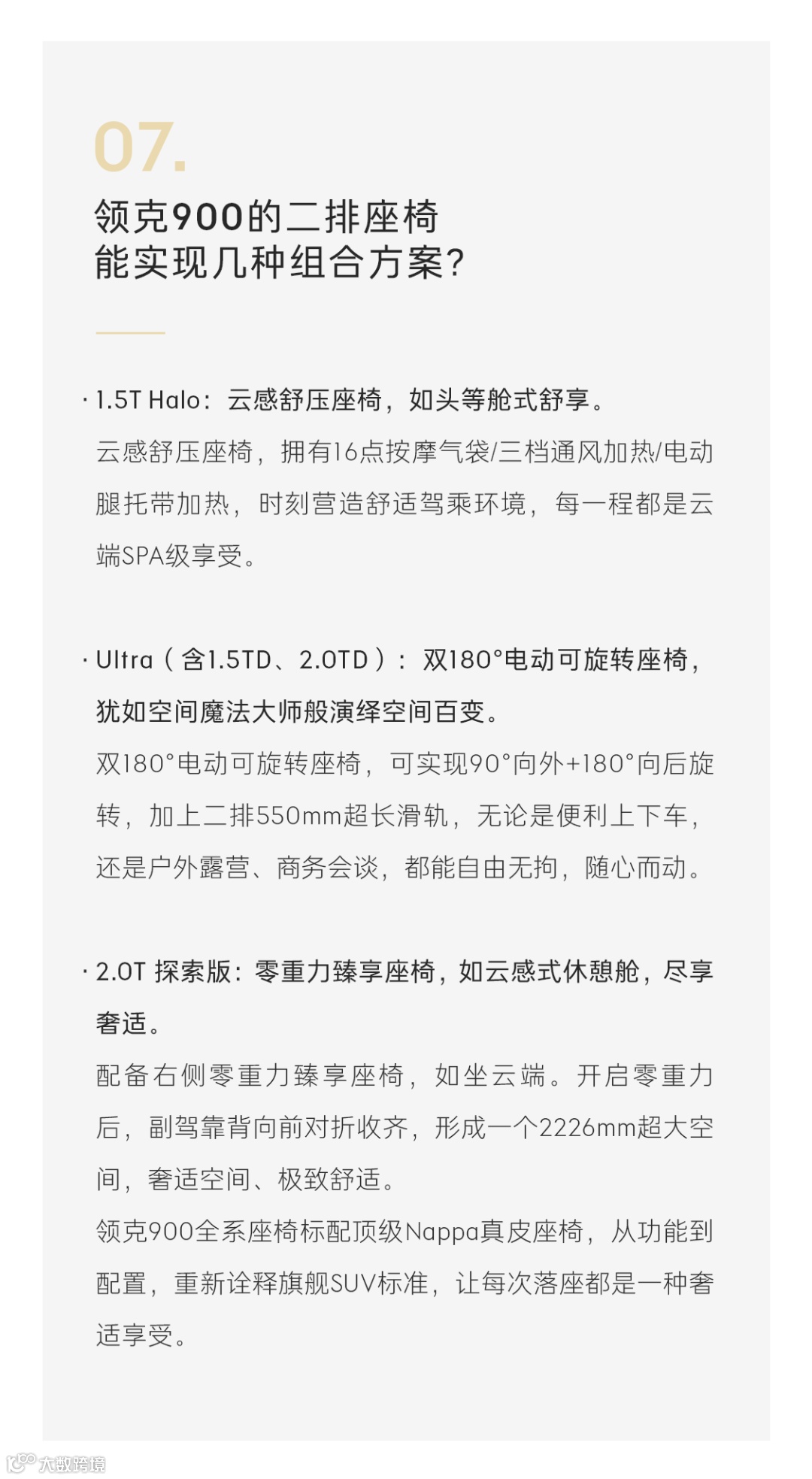 07.

领克900的二排座椅
能实现几种组合方案?

· 1.5T Halo：云感舒压座椅，如头等舱式舒享。

云感舒压座椅，拥有16点按摩气袋/三档通风加热/电动腿托带加热，时刻营造舒适驾乘环境，每一程都是云端SPA级享受。

· Ultra（含1.5TD、2.0TD）：双180°电动可旋转座椅，犹如空间魔法大师般演绎空间百变。

双180°电动可旋转座椅，可实现90°向外+180°向后旋转，加上二排550mm超长滑轨，无论是便利上下车，还是户外露营、商务会谈，都能自由无拘，随心而动。

· 2.0T 探索版：零重力臻享座椅，如云感式休憩舱，尽享奢适。

配备右侧零重力臻享座椅，如坐云端。开启零重力后，副驾靠背向前对折收齐，形成一个2226mm超大空间，奢适空间、极致舒适。

领克900全系座椅标配顶级Nappa真皮座椅，从功能到配置，重新诠释旗舰SUV标准，让每次落座都是一种奢适享受。

大数跨境